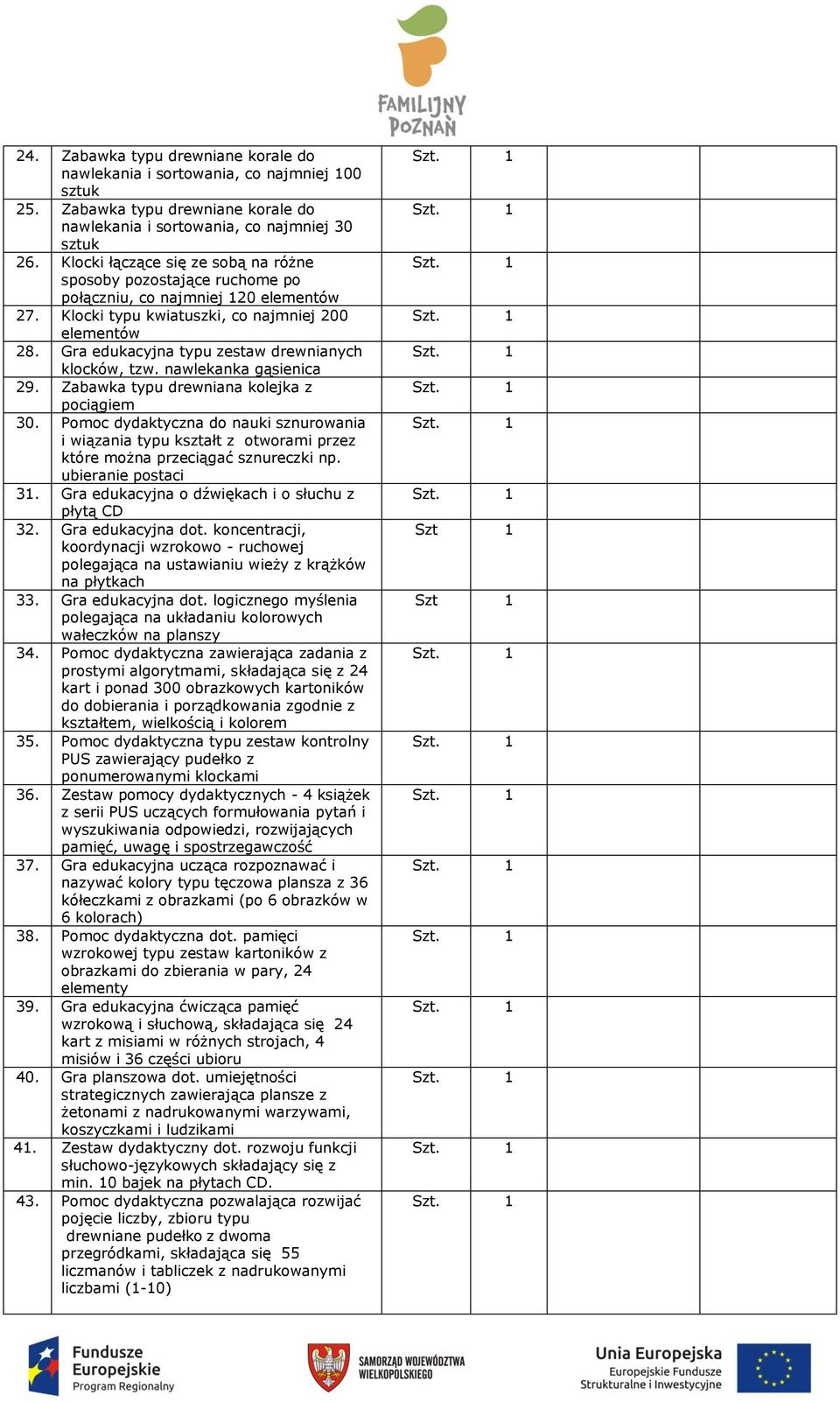 FAMILIJNY POZNAŃ

| | | | | | |
|---|---|---|---|---|---|
| 24. | Zabawka typu drewniane korale do nawlekania i sortowania, co najmniej 100 sztuk | Szt. | 1 | | |
| 25. | Zabawka typu drewniane korale do nawlekania i sortowania, co najmniej 30 sztuk | Szt. | 1 | | |
| 26. | Klocki łączące się ze sobą na różne sposoby pozostające ruchome po połączniu, co najmniej 120 elementów | Szt. | 1 | | |
| 27. | Klocki typu kwiatuszki, co najmniej 200 elementów | Szt. | 1 | | |
| 28. | Gra edukacyjna typu zestaw drewnianych klocków, tzw. nawlekanka gąsienica | Szt. | 1 | | |
| 29. | Zabawka typu drewniana kolejka z pociągiem | Szt. | 1 | | |
| 30. | Pomoc dydaktyczna do nauki sznurowania i wiązania typu kształt z otworami przez które można przeciągać sznureczki np. ubieranie postaci | Szt. | 1 | | |
| 31. | Gra edukacyjna o dźwiękach i o słuchu z płytą CD | Szt. | 1 | | |
| 32. | Gra edukacyjna dot. koncentracji, koordynacji wzrokowo - ruchowej polegająca na ustawianiu wieży z krążków na płytkach | Szt | 1 | | |
| 33. | Gra edukacyjna dot. logicznego myślenia polegająca na układaniu kolorowych wałeczków na planszy | Szt | 1 | | |
| 34. | Pomoc dydaktyczna zawierająca zadania z prostymi algorytmami, składająca się z 24 kart i ponad 300 obrazkowych kartoników do dobierania i porządkowania zgodnie z kształtem, wielkością i kolorem | Szt. | 1 | | |
| 35. | Pomoc dydaktyczna typu zestaw kontrolny PUS zawierający pudełko z ponumerowanymi klockami | Szt. | 1 | | |
| 36. | Zestaw pomocy dydaktycznych - 4 książek z serii PUS uczących formułowania pytań i wyszukiwania odpowiedzi, rozwijających pamięć, uwagę i spostrzegawczość | Szt. | 1 | | |
| 37. | Gra edukacyjna ucząca rozpoznawać i nazywać kolory typu tęczowa plansza z 36 kółeczkami z obrazkami (po 6 obrazków w 6 kolorach) | Szt. | 1 | | |
| 38. | Pomoc dydaktyczna dot. pamięci wzrokowej typu zestaw kartoników z obrazkami do zbierania w pary, 24 elementy | Szt. | 1 | | |
| 39. | Gra edukacyjna ćwicząca pamięć wzrokową i słuchową, składająca się 24 kart z misiami w różnych strojach, 4 misiów i 36 części ubioru | Szt. | 1 | | |
| 40. | Gra planszowa dot. umiejętności strategicznych zawierająca plansze z żetonami z nadrukowanymi warzywami, koszyczkami i ludzikami | Szt. | 1 | | |
| 41. | Zestaw dydaktyczny dot. rozwoju funkcji słuchowo-językowych składający się z min. 10 bajek na płytach CD. | Szt. | 1 | | |
| 43. | Pomoc dydaktyczna pozwalająca rozwijać pojęcie liczby, zbioru typu drewniane pudełko z dwoma przegródkami, składająca się 55 liczmanów i tabliczek z nadrukowanymi liczbami (1-10) | Szt. | 1 | | |

Fundusze Europejskie Program Regionalny

SAMORZĄD WOJEWÓDZTWA WIELKOPOLSKIEGO

Unia Europejska Europejskie Fundusze Strukturalne i Inwestycyjne